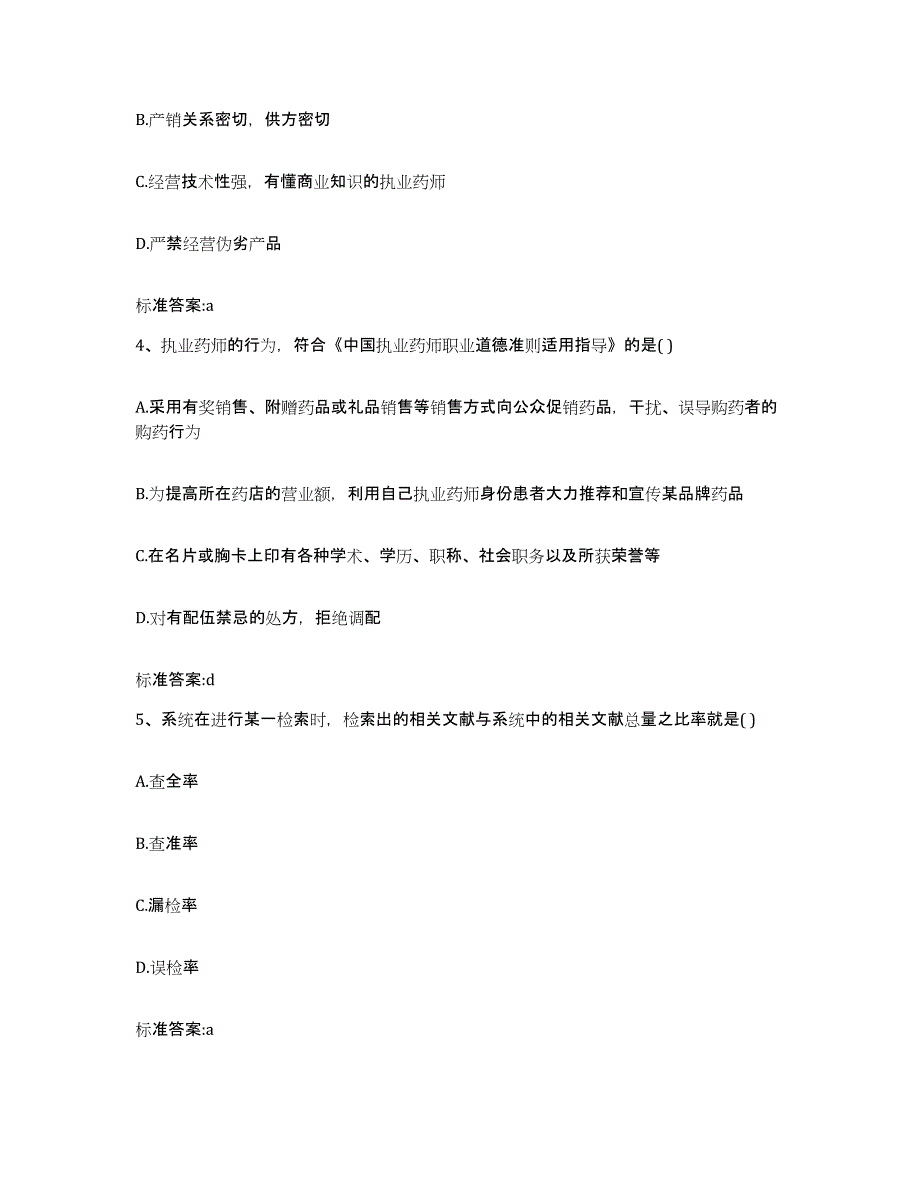 B.产销关系密切，供方密切

C.经营技术性强，有懂商业知识的执业药师

D.严禁经营伪劣产品

标准答案:a

4、执业药师的行为，符合《中国执业药师职业道德准则适用指导》的是( )

A.采用有奖销售、附赠药品或礼品销售等销售方式向公众促销药品，干扰、误导购药者的购药行为

B.为提高所在药店的营业额，利用自己执业药师身份患者大力推荐和宣传某品牌药品

C.在名片或胸卡上印有各种学术、学历、职称、社会职务以及所获荣誉等

D.对有配伍禁忌的处方，拒绝调配

标准答案:d

5、系统在进行某一检索时，检索出的相关文献与系统中的相关文献总量之比率就是( )

A.查全率

B.查准率

C.漏检率

D.误检率

标准答案:a